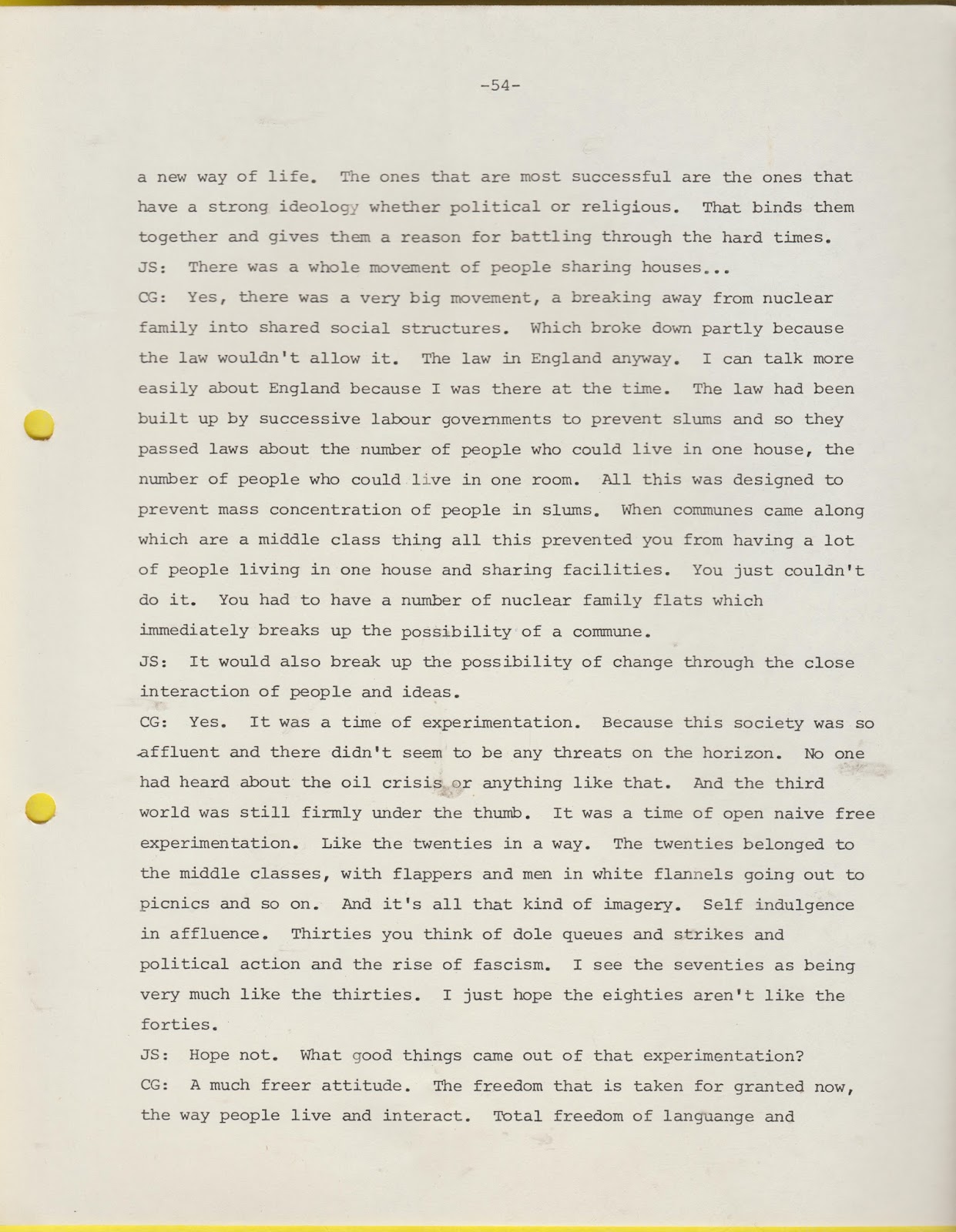 -54-

a new way of life. The ones that are most successful are the ones that have a strong ideology whether political or religious. That binds them together and gives them a reason for battling through the hard times.
JS: There was a whole movement of people sharing houses...
CG: Yes, there was a very big movement, a breaking away from nuclear family into shared social structures. Which broke down partly because the law wouldn't allow it. The law in England anyway. I can talk more easily about England because I was there at the time. The law had been built up by successive labour governments to prevent slums and so they passed laws about the number of people who could live in one house, the number of people who could live in one room. All this was designed to prevent mass concentration of people in slums. When communes came along which are a middle class thing all this prevented you from having a lot of people living in one house and sharing facilities. You just couldn't do it. You had to have a number of nuclear family flats which immediately breaks up the possibility of a commune.
JS: It would also break up the possibility of change through the close interaction of people and ideas.
CG: Yes. It was a time of experimentation. Because this society was so affluent and there didn't seem to be any threats on the horizon. No one had heard about the oil crisis or anything like that. And the third world was still firmly under the thumb. It was a time of open naive free experimentation. Like the twenties in a way. The twenties belonged to the middle classes, with flappers and men in white flannels going out to picnics and so on. And it's all that kind of imagery. Self indulgence in affluence. Thirties you think of dole queues and strikes and political action and the rise of fascism. I see the seventies as being very much like the thirties. I just hope the eighties aren't like the forties.
JS: Hope not. What good things came out of that experimentation?
CG: A much freer attitude. The freedom that is taken for granted now, the way people live and interact. Total freedom of languange and